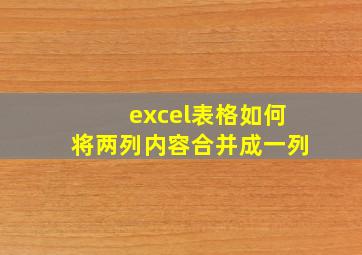 excel表格如何
将两列内容合并成一列